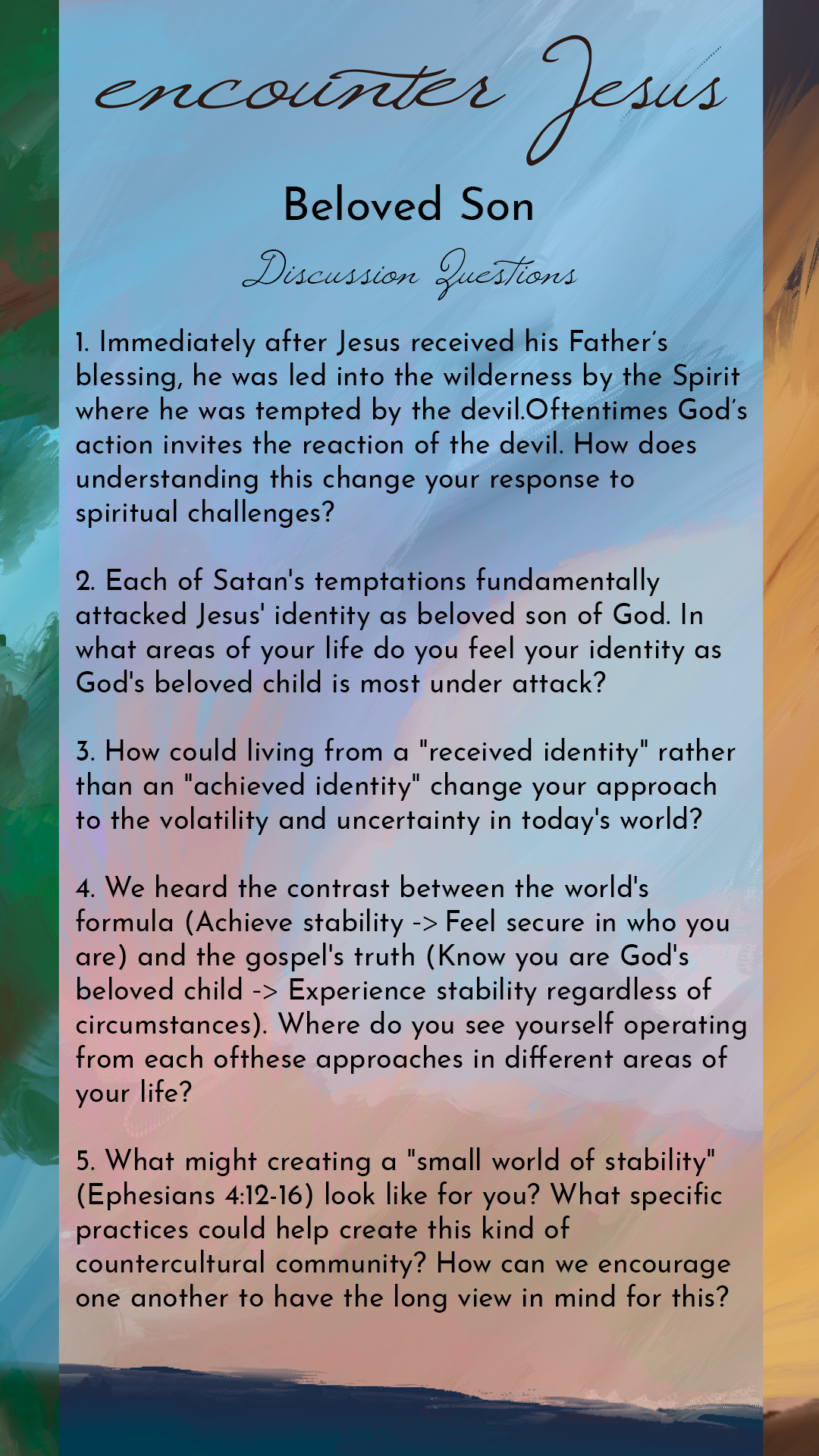 encounter Jesus

Beloved Son

Discussion Questions

1. Immediately after Jesus received his Father's blessing, he was led into the wilderness by the Spirit where he was tempted by the devil.Oftentimes God's action invites the reaction of the devil. How does understanding this change your response to spiritual challenges?

2. Each of Satan's temptations fundamentally attacked Jesus' identity as beloved son of God. In what areas of your life do you feel your identity as God's beloved child is most under attack?

3. How could living from a "received identity" rather than an "achieved identity" change your approach to the volatility and uncertainty in today's world?

4. We heard the contrast between the world's formula (Achieve stability -> Feel secure in who you are) and the gospel's truth (Know you are God's beloved child -> Experience stability regardless of circumstances). Where do you see yourself operating from each ofthese approaches in different areas of your life?

5. What might creating a "small world of stability" (Ephesians 4:12-16) look like for you? What specific practices could help create this kind of countercultural community? How can we encourage one another to have the long view in mind for this?